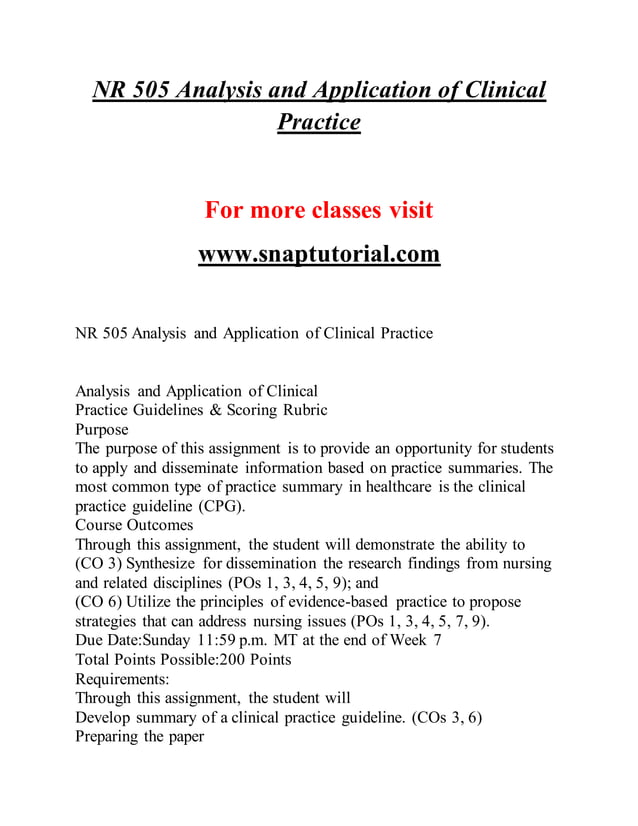 NR 505 Analysis and Application of Clinical Practice

For more classes visit

www.snaptutorial.com

NR 505 Analysis and Application of Clinical Practice

Analysis and Application of Clinical
Practice Guidelines & Scoring Rubric
Purpose
The purpose of this assignment is to provide an opportunity for students to apply and disseminate information based on practice summaries. The most common type of practice summary in healthcare is the clinical practice guideline (CPG).
Course Outcomes
Through this assignment, the student will demonstrate the ability to
(CO 3) Synthesize for dissemination the research findings from nursing and related disciplines (POs 1, 3, 4, 5, 9); and
(CO 6) Utilize the principles of evidence-based practice to propose strategies that can address nursing issues (POs 1, 3, 4, 5, 7, 9).
Due Date:Sunday 11:59 p.m. MT at the end of Week 7
Total Points Possible:200 Points
Requirements:
Through this assignment, the student will
Develop summary of a clinical practice guideline. (COs 3, 6)
Preparing the paper